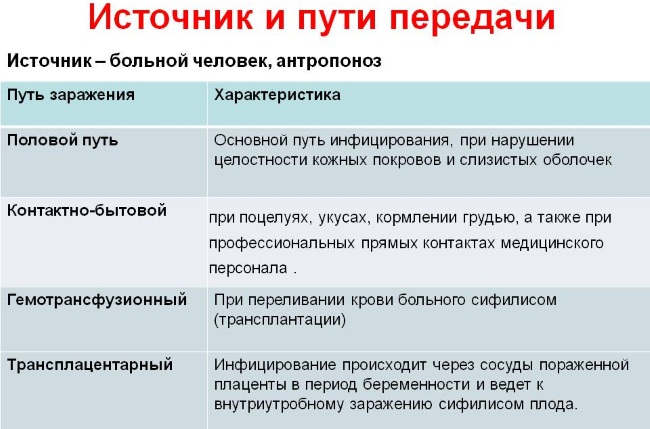 Источник и пути передачи

Источник – больной человек, антропоноз

| Путь заражения | Характеристика |
|---|---|
| Половой путь | Основной путь инфицирования, при нарушении целостности кожных покровов и слизистых оболочек |
| Контактно-бытовой | при поцелуях, укусах, кормлении грудью, а также при профессиональных прямых контактах медицинского персонала . |
| Гемотрансфузионный | При переливании крови больного сифилисом (трансплантации) |
| Трансплацентарный | Инфицирование происходит через сосуды пораженной плаценты в период беременности и ведет к внутриутробному заражению сифилисом плода. |